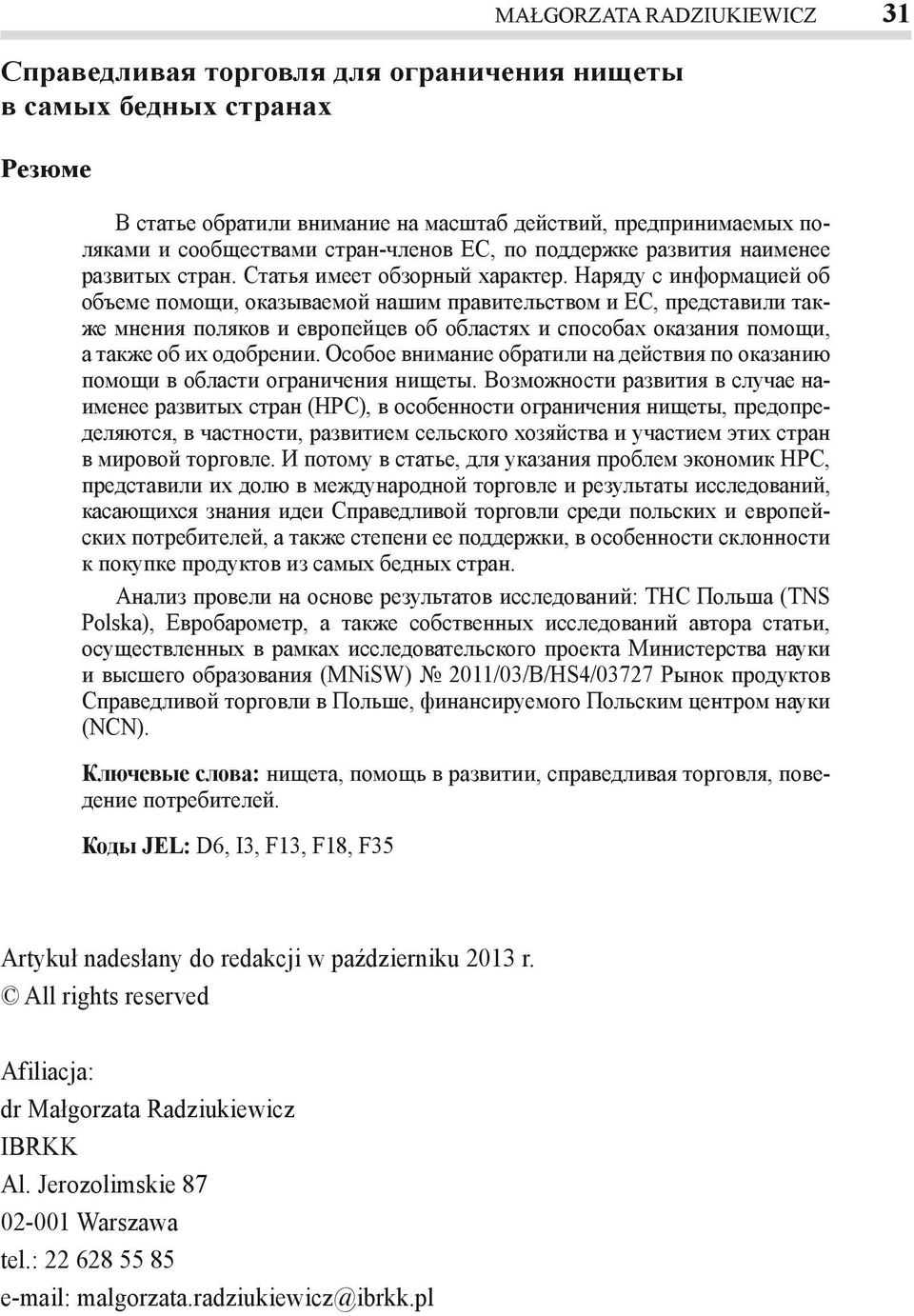 MAŁGORZATA RADZIUKIEWICZ 31

Справедливая торговля для ограничения нищеты в самых бедных странах

Резюме

В статье обратили внимание на масштаб действий, предпринимаемых поляками и сообществами стран-членов ЕС, по поддержке развития наименее развитых стран. Статья имеет обзорный характер. Наряду с информацией об объеме помощи, оказываемой нашим правительством и ЕС, представили также мнения поляков и европейцев об областях и способах оказания помощи, а также об их одобрении. Особое внимание обратили на действия по оказанию помощи в области ограничения нищеты. Возможности развития в случае наименее развитых стран (НРС), в особенности ограничения нищеты, предопределяются, в частности, развитием сельского хозяйства и участием этих стран в мировой торговле. И потому в статье, для указания проблем экономик НРС, представили их долю в международной торговле и результаты исследований, касающихся знания идеи Справедливой торговли среди польских и европейских потребителей, а также степени ее поддержки, в особенности склонности к покупке продуктов из самых бедных стран.

Анализ провели на основе результатов исследований: ТНС Польша (TNS Polska), Евробарометр, а также собственных исследований автора статьи, осуществленных в рамках исследовательского проекта Министерства науки и высшего образования (MNiSW) № 2011/03/B/HS4/03727 Рынок продуктов Справедливой торговли в Польше, финансируемого Польским центром науки (NCN).

Ключевые слова: нищета, помощь в развитии, справедливая торговля, поведение потребителей.

Коды JEL: D6, I3, F13, F18, F35

Artykuł nadesłany do redakcji w październiku 2013 r.
© All rights reserved

Afiliacja:
dr Małgorzata Radziukiewicz
IBRKK
Al. Jerozolimskie 87
02-001 Warszawa
tel.: 22 628 55 85
e-mail: malgorzata.radziukiewicz@ibrkk.pl